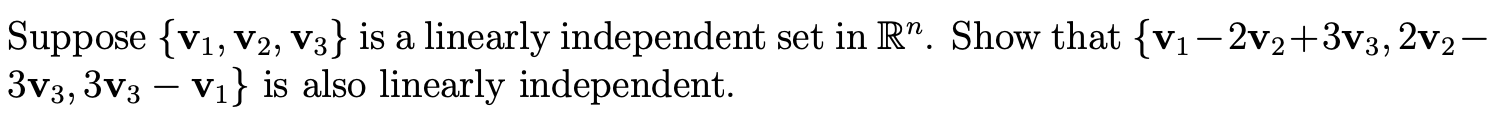 Suppose $\{\mathbf{v}_1, \mathbf{v}_2, \mathbf{v}_3\}$ is a linearly independent set in $\mathbb{R}^n$. Show that $\{\mathbf{v}_1 - 2\mathbf{v}_2 + 3\mathbf{v}_3, 2\mathbf{v}_2 - 3\mathbf{v}_3, 3\mathbf{v}_3 - \mathbf{v}_1\}$ is also linearly independent.